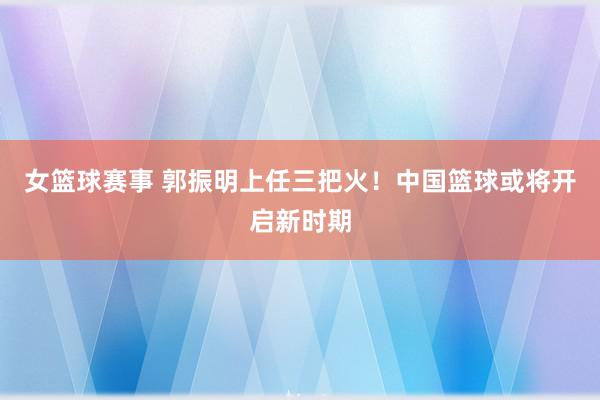 女篮球赛事 郭振明上任三把火！中国篮球或将开启新时期